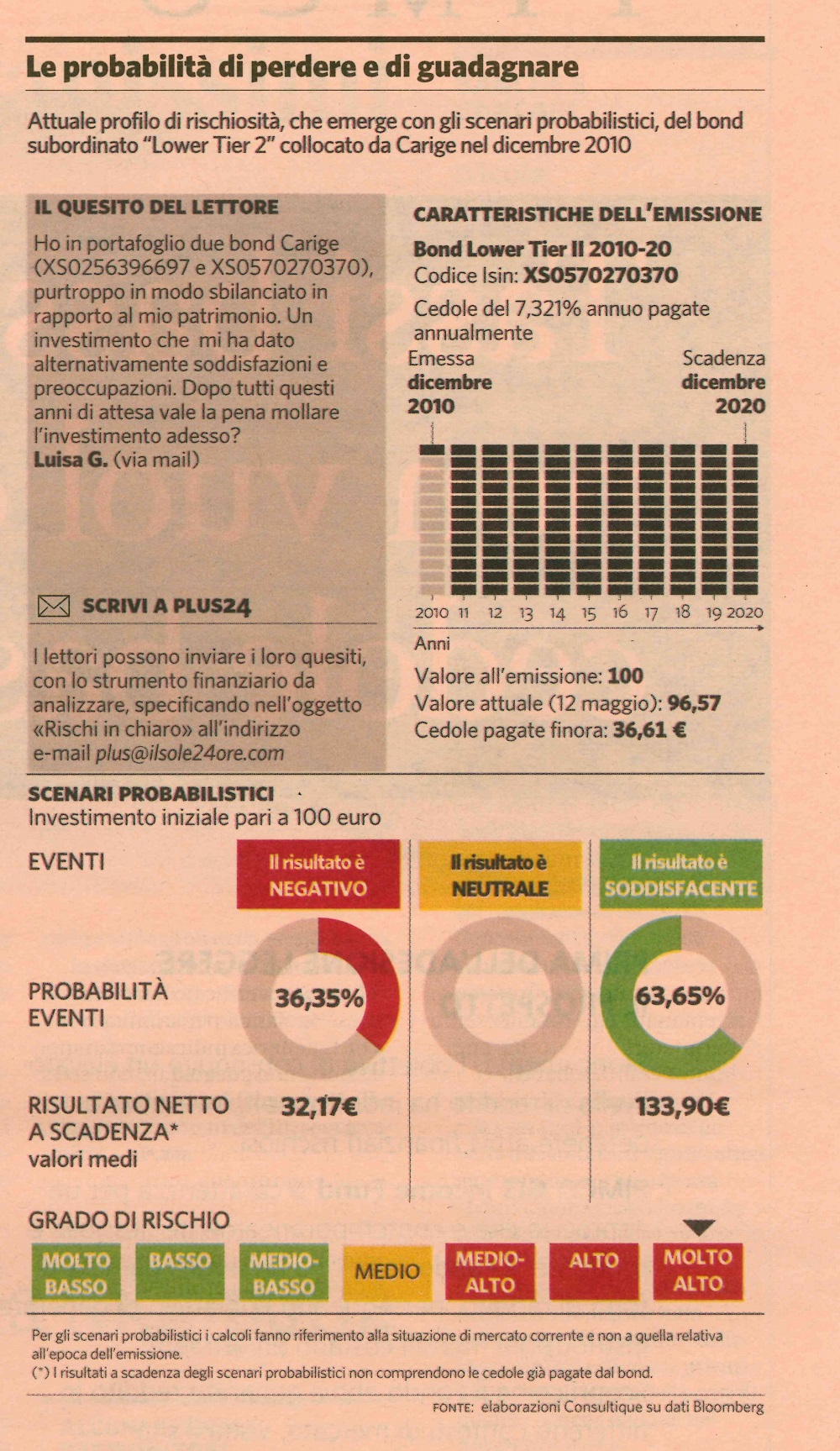 Le probabilità di perdere e di guadagnare

Attuale profilo di rischiosità, che emerge con gli scenari probabilistici, del bond subordinato "Lower Tier 2" collocato da Carige nel dicembre 2010

IL QUESITO DEL LETTORE

Ho in portafoglio due bond Carige (XS0256396697 e XS0570270370), purtroppo in modo sbilanciato in rapporto al mio patrimonio. Un investimento che mi ha dato alternativamente soddisfazioni e preoccupazioni. Dopo tutti questi anni di attesa vale la pena mollare l'investimento adesso?
Luisa G. (via mail)

SCRIVI A PLUS24

I lettori possono inviare i loro quesiti, con lo strumento finanziario da analizzare, specificando nell'oggetto «Rischi in chiaro» all'indirizzo e-mail plus@ilsole24ore.com

CARATTERISTICHE DELL'EMISSIONE

Bond Lower Tier II 2010-20
Codice Isin: XS0570270370
Cedole del 7,321% annuo pagate annualmente

Emessa dicembre 2010
Scadenza dicembre 2020

2010 11 12 13 14 15 16 17 18 19 2020
Anni

Valore all'emissione: 100
Valore attuale (12 maggio): 96,57
Cedole pagate finora: 36,61 €

SCENARI PROBABILISTICI
Investimento iniziale pari a 100 euro

EVENTI
Il risultato è NEGATIVO
Il risultato è NEUTRALE
Il risultato è SODDISFACENTE

PROBABILITÀ EVENTI
36,35%
63,65%

RISULTATO NETTO A SCADENZA* valori medi
32,17€
133,90€

GRADO DI RISCHIO
MOLTO BASSO
BASSO
MEDIO-BASSO
MEDIO
MEDIO-ALTO
ALTO
MOLTO ALTO

Per gli scenari probabilistici i calcoli fanno riferimento alla situazione di mercato corrente e non a quella relativa all'epoca dell'emissione.
(*) I risultati a scadenza degli scenari probabilistici non comprendono le cedole già pagate dal bond.

FONTE: elaborazioni Consultique su dati Bloomberg